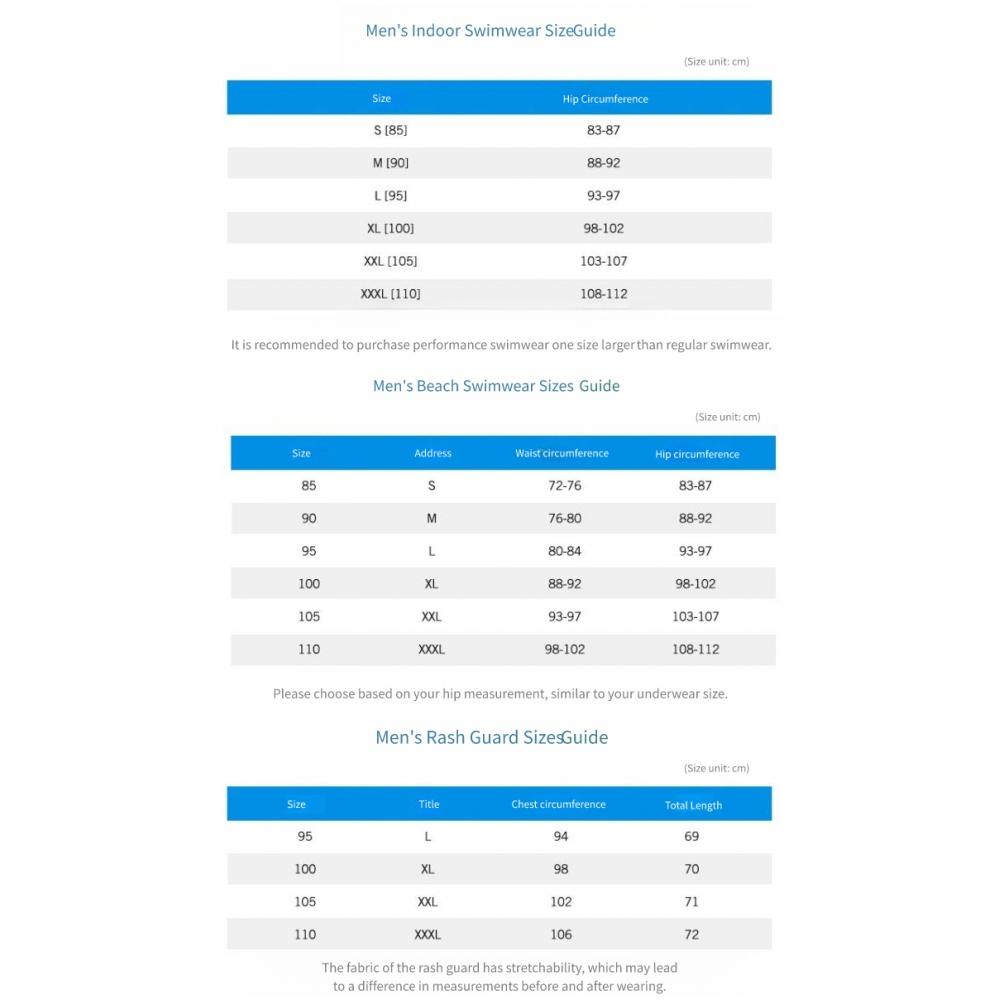 Men's Indoor Swimwear SizeGuide

(Size unit: cm)

| Size | Hip Circumference |
|---|---|
| S [85] | 83-87 |
| M [90] | 88-92 |
| L [95] | 93-97 |
| XL [100] | 98-102 |
| XXL [105] | 103-107 |
| XXXL [110] | 108-112 |

It is recommended to purchase performance swimwear one size larger than regular swimwear.

Men's Beach Swimwear Sizes Guide

(Size unit: cm)

| Size | Address | Waist circumference | Hip circumference |
|---|---|---|---|
| 85 | S | 72-76 | 83-87 |
| 90 | M | 76-80 | 88-92 |
| 95 | L | 80-84 | 93-97 |
| 100 | XL | 88-92 | 98-102 |
| 105 | XXL | 93-97 | 103-107 |
| 110 | XXXL | 98-102 | 108-112 |

Please choose based on your hip measurement, similar to your underwear size.

Men's Rash Guard SizesGuide

(Size unit: cm)

| Size | Title | Chest circumference | Total Length |
|---|---|---|---|
| 95 | L | 94 | 69 |
| 100 | XL | 98 | 70 |
| 105 | XXL | 102 | 71 |
| 110 | XXXL | 106 | 72 |

The fabric of the rash guard has stretchability, which may lead to a difference in measurements before and after wearing.